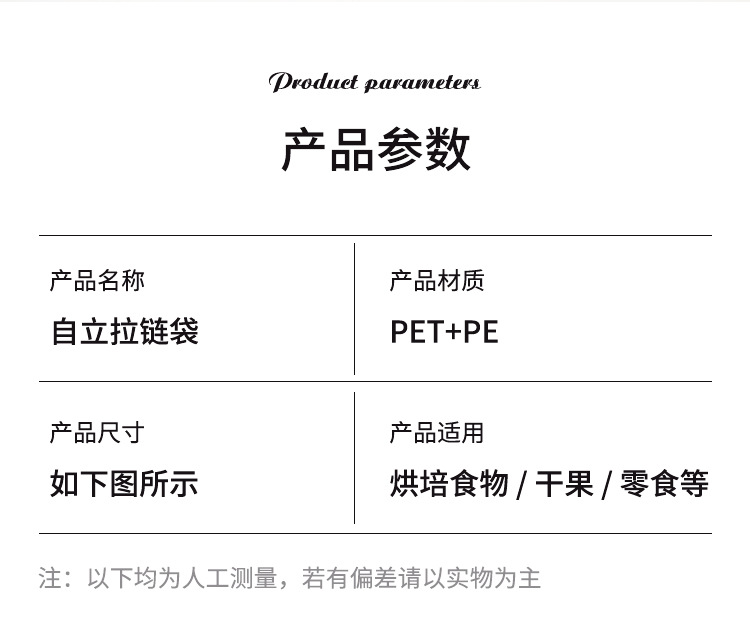 Product parameters

产品参数

产品名称
自立拉链袋

产品材质
PET+PE

产品尺寸
如下图所示

产品适用
烘培食物 / 干果 / 零食等

注：以下均为人工测量，若有偏差请以实物为主